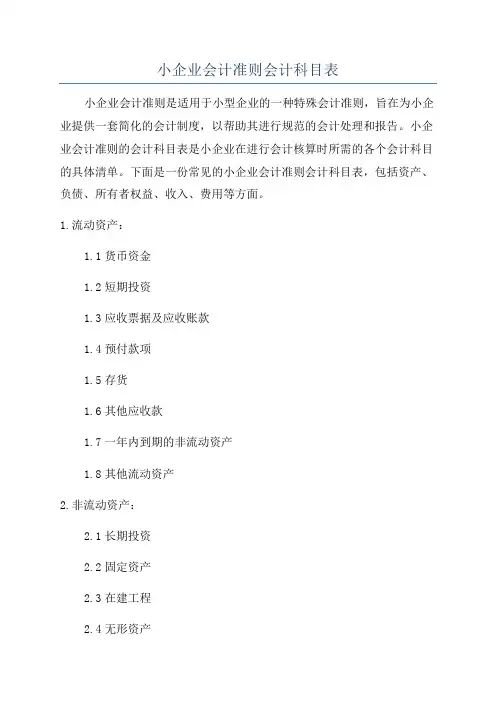 小企业会计准则会计科目表

小企业会计准则是适用于小型企业的一种特殊会计准则，旨在为小企业提供一套简化的会计制度，以帮助其进行规范的会计处理和报告。小企业会计准则的会计科目表是小企业在进行会计核算时所需的各个会计科目的具体清单。下面是一份常见的小企业会计准则会计科目表，包括资产、负债、所有者权益、收入、费用等方面。

1.流动资产：

1.1 货币资金

1.2 短期投资

1.3 应收票据及应收账款

1.4 预付款项

1.5 存货

1.6 其他应收款

1.7 一年内到期的非流动资产

1.8 其他流动资产

2.非流动资产：

2.1 长期投资

2.2 固定资产

2.3 在建工程

2.4 无形资产